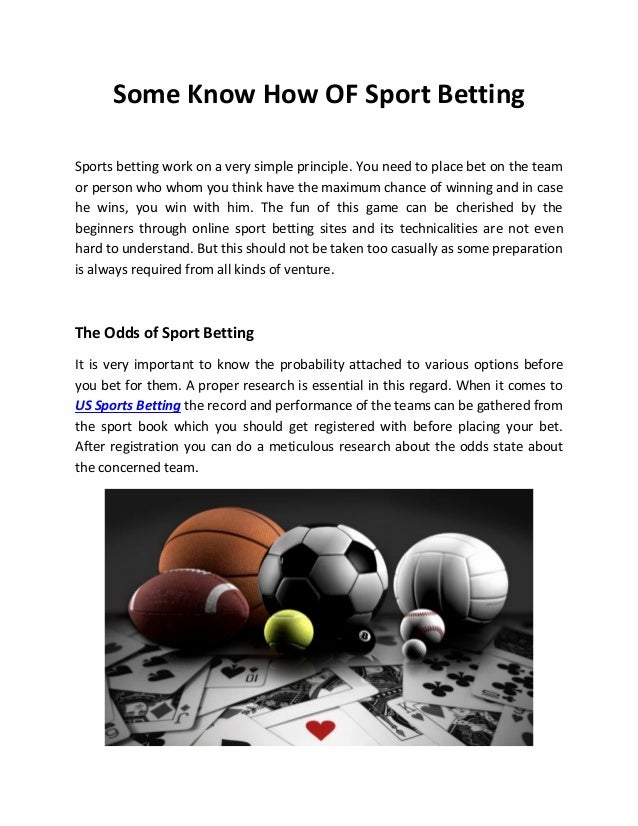 Some Know How OF Sport Betting

Sports betting work on a very simple principle. You need to place bet on the team or person who whom you think have the maximum chance of winning and in case he wins, you win with him. The fun of this game can be cherished by the beginners through online sport betting sites and its technicalities are not even hard to understand. But this should not be taken too casually as some preparation is always required from all kinds of venture.

The Odds of Sport Betting

It is very important to know the probability attached to various options before you bet for them. A proper research is essential in this regard. When it comes to US Sports Betting the record and performance of the teams can be gathered from the sport book which you should get registered with before placing your bet. After registration you can do a meticulous research about the odds state about the concerned team.